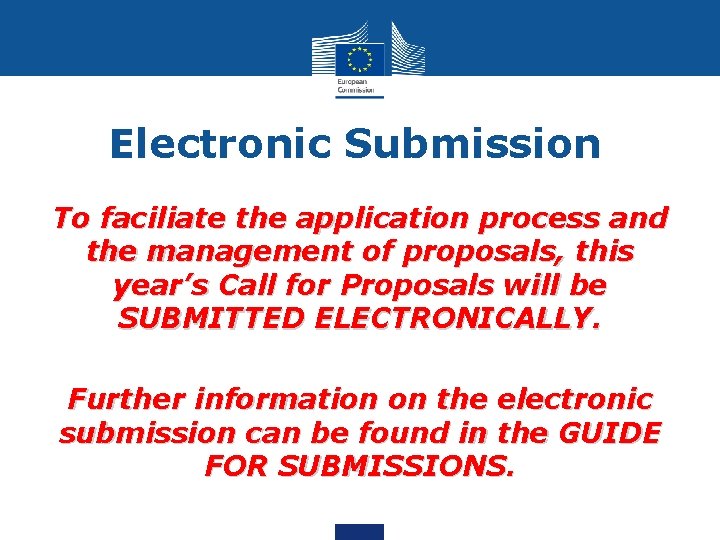 European Commission

Electronic Submission

To faciliate the application process and the management of proposals, this year's Call for Proposals will be SUBMITTED ELECTRONICALLY.

Further information on the electronic submission can be found in the GUIDE FOR SUBMISSIONS.